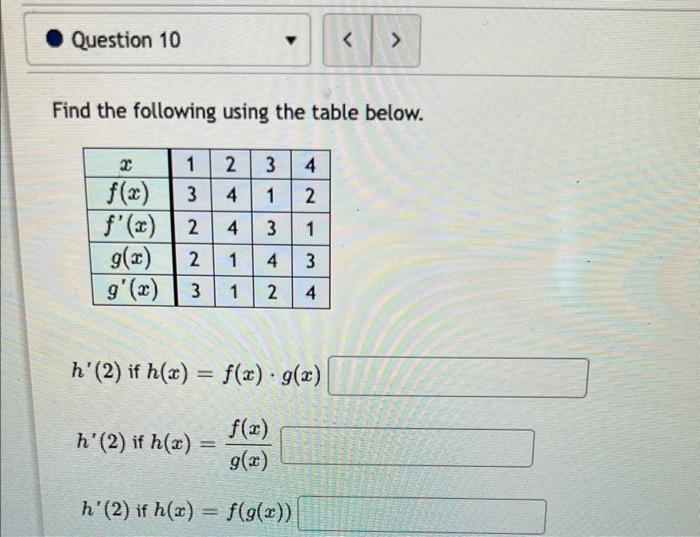 Question 10

< >

Find the following using the table below.

| $x$ | 1 | 2 | 3 | 4 |
|---|---|---|---|---|
| $f(x)$ | 3 | 4 | 1 | 2 |
| $f'(x)$ | 2 | 4 | 3 | 1 |
| $g(x)$ | 2 | 1 | 4 | 3 |
| $g'(x)$ | 3 | 1 | 2 | 4 |

$h'(2)$ if $h(x) = f(x) \cdot g(x)$

$h'(2)$ if $h(x) = \frac{f(x)}{g(x)}$

$h'(2)$ if $h(x) = f(g(x))$